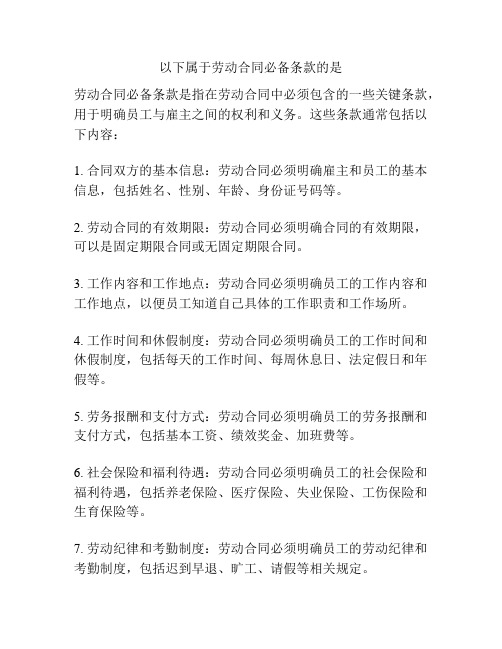 以下属于劳动合同必备条款的是

劳动合同必备条款是指在劳动合同中必须包含的一些关键条款，用于明确员工与雇主之间的权利和义务。这些条款通常包括以下内容：

1. 合同双方的基本信息：劳动合同必须明确雇主和员工的基本信息，包括姓名、性别、年龄、身份证号码等。

2. 劳动合同的有效期限：劳动合同必须明确合同的有效期限，可以是固定期限合同或无固定期限合同。

3. 工作内容和工作地点：劳动合同必须明确员工的工作内容和工作地点，以便员工知道自己具体的工作职责和工作场所。

4. 工作时间和休假制度：劳动合同必须明确员工的工作时间和休假制度，包括每天的工作时间、每周休息日、法定假日和年假等。

5. 劳务报酬和支付方式：劳动合同必须明确员工的劳务报酬和支付方式，包括基本工资、绩效奖金、加班费等。

6. 社会保险和福利待遇：劳动合同必须明确员工的社会保险和福利待遇，包括养老保险、医疗保险、失业保险、工伤保险和生育保险等。

7. 劳动纪律和考勤制度：劳动合同必须明确员工的劳动纪律和考勤制度，包括迟到早退、旷工、请假等相关规定。